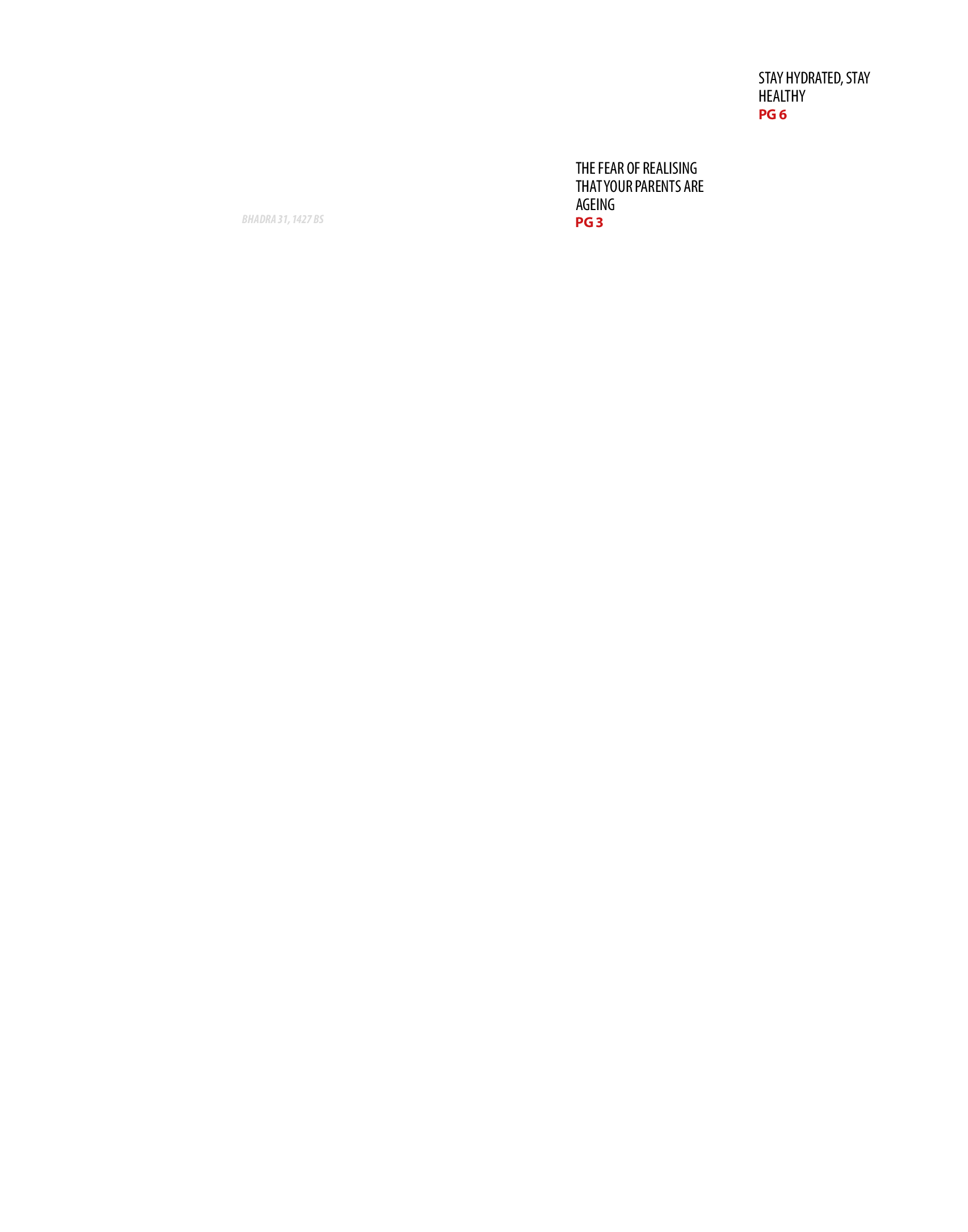 STAY HYDRATED, STAY HEALTHY
PG 6

THE FEAR OF REALISING THAT YOUR PARENTS ARE AGEING
PG 3

BHADRA 31, 1427 BS